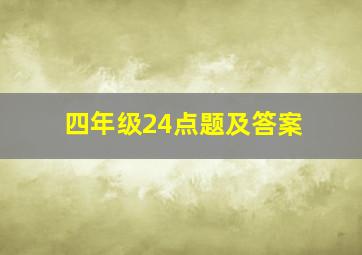 四年级24点题及答案